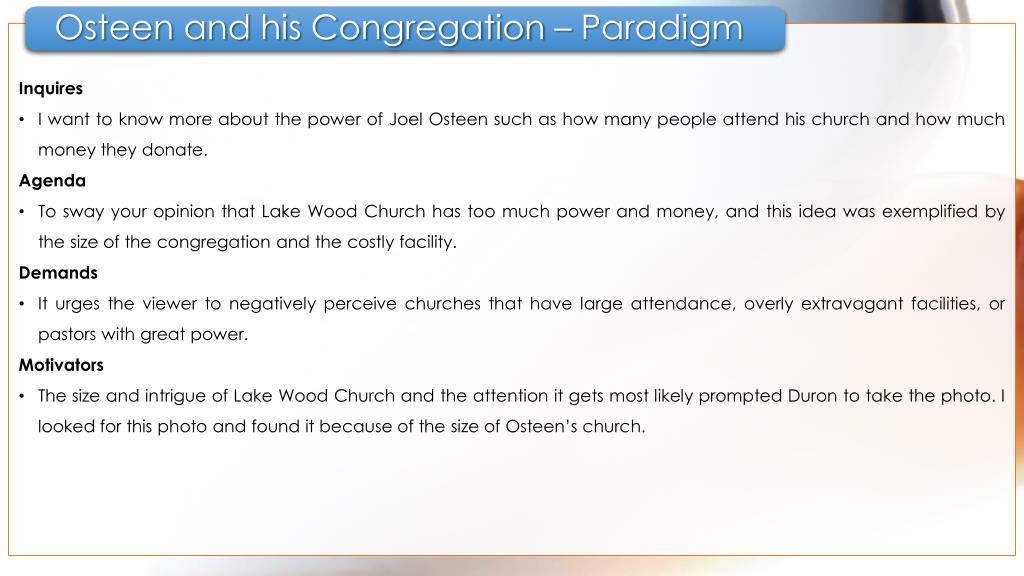 Osteen and his Congregation – Paradigm

Inquires

• I want to know more about the power of Joel Osteen such as how many people attend his church and how much money they donate.

Agenda

• To sway your opinion that Lake Wood Church has too much power and money, and this idea was exemplified by the size of the congregation and the costly facility.

Demands

• It urges the viewer to negatively perceive churches that have large attendance, overly extravagant facilities, or pastors with great power.

Motivators

• The size and intrigue of Lake Wood Church and the attention it gets most likely prompted Duron to take the photo. I looked for this photo and found it because of the size of Osteen's church.